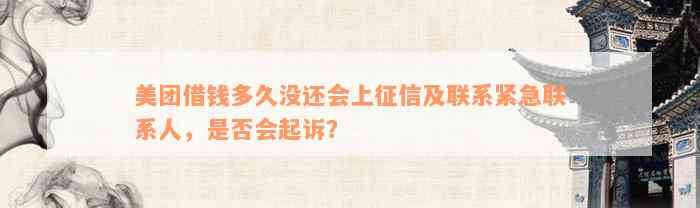 美团借钱多久没还会上征信及联系紧急联系人，是否会起诉？